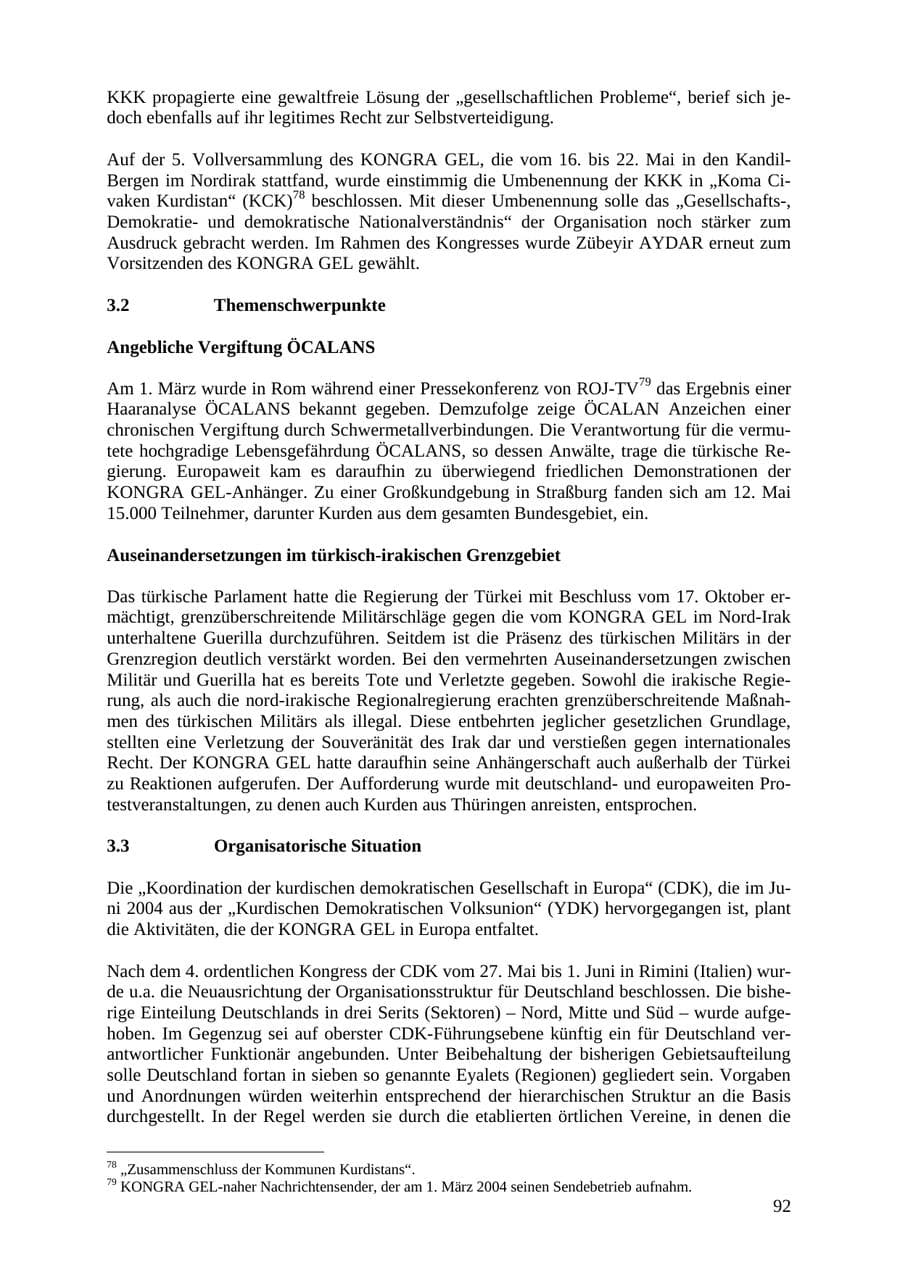 KKK propagierte eine gewaltfreie Lösung der „gesellschaftlichen Probleme“, berief sich jedoch ebenfalls auf ihr legitimes Recht zur Selbstverteidigung.

Auf der 5. Vollversammlung des KONGRA GEL, die vom 16. bis 22. Mai in den Kandil-Bergen im Nordirak stattfand, wurde einstimmig die Umbenennung der KKK in „Koma Civaken Kurdistan“ (KCK)$^{78}$ beschlossen. Mit dieser Umbenennung solle das „Gesellschafts-, Demokratie- und demokratische Nationalverständnis“ der Organisation noch stärker zum Ausdruck gebracht werden. Im Rahmen des Kongresses wurde Zübeyir AYDAR erneut zum Vorsitzenden des KONGRA GEL gewählt.

3.2 Themenschwerpunkte

Angebliche Vergiftung ÖCALANS

Am 1. März wurde in Rom während einer Pressekonferenz von ROJ-TV$^{79}$ das Ergebnis einer Haaranalyse ÖCALANS bekannt gegeben. Demzufolge zeige ÖCALAN Anzeichen einer chronischen Vergiftung durch Schwermetallverbindungen. Die Verantwortung für die vermutete hochgradige Lebensgefährdung ÖCALANS, so dessen Anwälte, trage die türkische Regierung. Europaweit kam es daraufhin zu überwiegend friedlichen Demonstrationen der KONGRA GEL-Anhänger. Zu einer Großkundgebung in Straßburg fanden sich am 12. Mai 15.000 Teilnehmer, darunter Kurden aus dem gesamten Bundesgebiet, ein.

Auseinandersetzungen im türkisch-irakischen Grenzgebiet

Das türkische Parlament hatte die Regierung der Türkei mit Beschluss vom 17. Oktober ermächtigt, grenzüberschreitende Militärschläge gegen die vom KONGRA GEL im Nord-Irak unterhaltene Guerilla durchzuführen. Seitdem ist die Präsenz des türkischen Militärs in der Grenzregion deutlich verstärkt worden. Bei den vermehrten Auseinandersetzungen zwischen Militär und Guerilla hat es bereits Tote und Verletzte gegeben. Sowohl die irakische Regierung, als auch die nord-irakische Regionalregierung erachten grenzüberschreitende Maßnahmen des türkischen Militärs als illegal. Diese entbehrten jeglicher gesetzlichen Grundlage, stellten eine Verletzung der Souveränität des Irak dar und verstießen gegen internationales Recht. Der KONGRA GEL hatte daraufhin seine Anhängerschaft auch außerhalb der Türkei zu Reaktionen aufgerufen. Der Aufforderung wurde mit deutschland- und europaweiten Protestveranstaltungen, zu denen auch Kurden aus Thüringen anreisten, entsprochen.

3.3 Organisatorische Situation

Die „Koordination der kurdischen demokratischen Gesellschaft in Europa“ (CDK), die im Juni 2004 aus der „Kurdischen Demokratischen Volksunion“ (YDK) hervorgegangen ist, plant die Aktivitäten, die der KONGRA GEL in Europa entfaltet.

Nach dem 4. ordentlichen Kongress der CDK vom 27. Mai bis 1. Juni in Rimini (Italien) wurde u.a. die Neuausrichtung der Organisationsstruktur für Deutschland beschlossen. Die bisherige Einteilung Deutschlands in drei Serits (Sektoren) – Nord, Mitte und Süd – wurde aufgehoben. Im Gegenzug sei auf oberster CDK-Führungsebene künftig ein für Deutschland verantwortlicher Funktionär angebunden. Unter Beibehaltung der bisherigen Gebietsaufteilung solle Deutschland fortan in sieben so genannte Eyalets (Regionen) gegliedert sein. Vorgaben und Anordnungen würden weiterhin entsprechend der hierarchischen Struktur an die Basis durchgestellt. In der Regel werden sie durch die etablierten örtlichen Vereine, in denen die

$^{78}$ „Zusammenschluss der Kommunen Kurdistans“.
$^{79}$ KONGRA GEL-naher Nachrichtensender, der am 1. März 2004 seinen Sendebetrieb aufnahm.

92